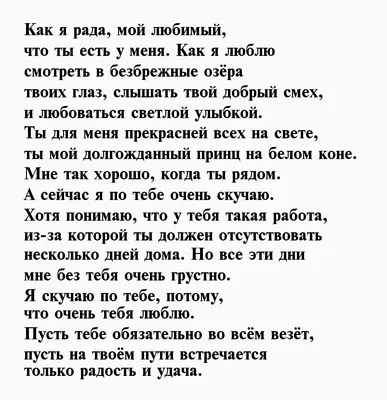 Как я рада, мой любимый,
что ты есть у меня. Как я люблю
смотреть в безбрежные озёра
твоих глаз, слышать твой добрый смех,
и любоваться светлой улыбкой.
Ты для меня прекрасней всех на свете,
ты мой долгожданный принц на белом коне.
Мне так хорошо, когда ты рядом.
А сейчас я по тебе очень скучаю.
Хотя понимаю, что у тебя такая работа,
из-за которой ты должен отсутствовать
несколько дней дома. Но все эти дни
мне без тебя очень грустно.
Я скучаю по тебе, потому,
что очень тебя люблю.
Пусть тебе обязательно во всём везёт,
пусть на твоём пути встречается
только радость и удача.